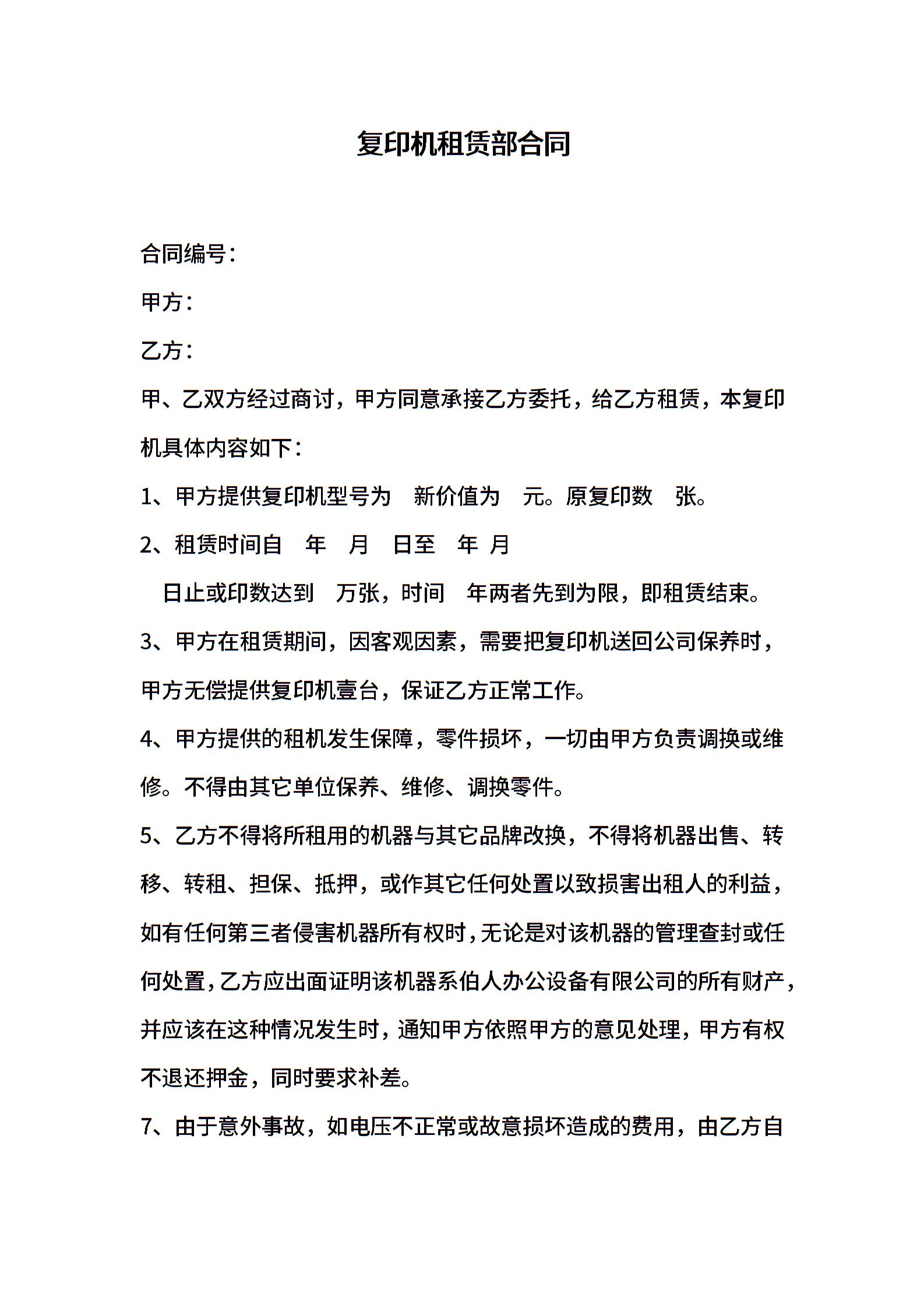 复印机租赁部合同

合同编号：

甲方：

乙方：

甲、乙双方经过商讨，甲方同意承接乙方委托，给乙方租赁，本复印机具体内容如下：

1、甲方提供复印机型号为 新价值为 元。原复印数 张。

2、租赁时间自 年 月 日至 年 月

日止或印数达到 万张，时间 年两者先到为限，即租赁结束。

3、甲方在租赁期间，因客观因素，需要把复印机送回公司保养时，甲方无偿提供复印机壹台，保证乙方正常工作。

4、甲方提供的租机发生保障，零件损坏，一切由甲方负责调换或维修。不得由其它单位保养、维修、调换零件。

5、乙方不得将所租用的机器与其它品牌改换，不得将机器出售、转移、转租、担保、抵押，或作其它任何处置以致损害出租人的利益，如有任何第三者侵害机器所有权时，无论是对该机器的管理查封或任何处置，乙方应出面证明该机器系伯人办公设备有限公司的所有财产，并应该在这种情况发生时，通知甲方依照甲方的意见处理，甲方有权不退还押金，同时要求补差。

7、由于意外事故，如电压不正常或故意损坏造成的费用，由乙方自